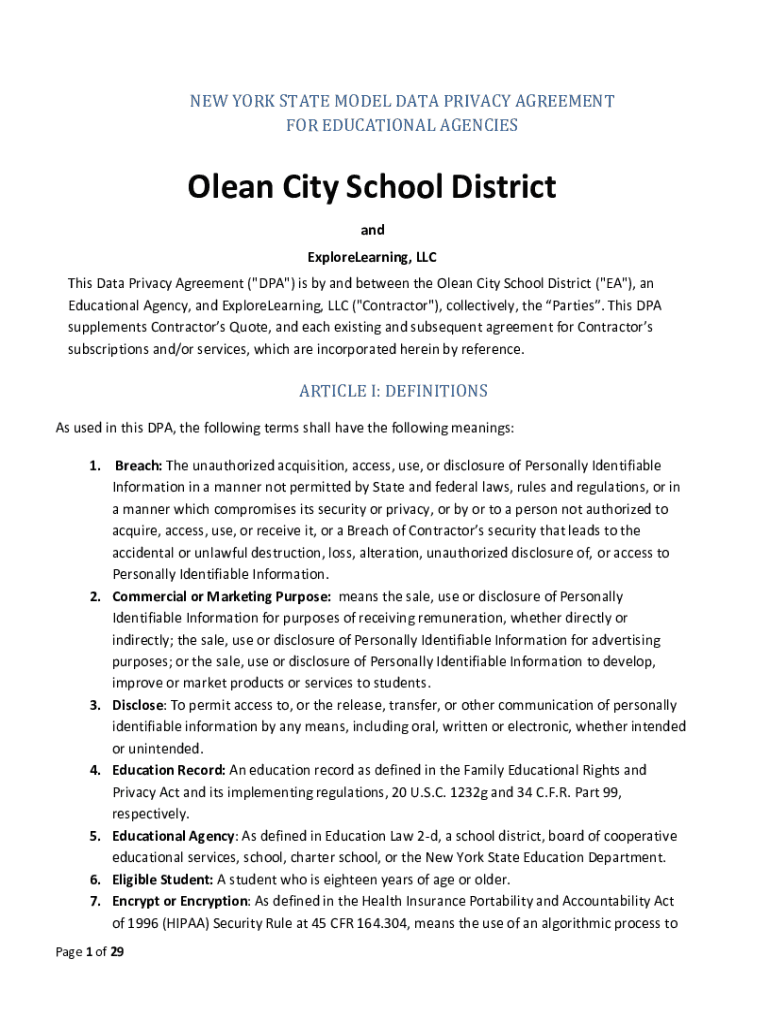 NEW YORK STATE MODEL DATA PRIVACY AGREEMENT
FOR EDUCATIONAL AGENCIES

Olean City School District

and

ExploreLearning, LLC

This Data Privacy Agreement ("DPA") is by and between the Olean City School District ("EA"), an Educational Agency, and ExploreLearning, LLC ("Contractor"), collectively, the “Parties”. This DPA supplements Contractor’s Quote, and each existing and subsequent agreement for Contractor’s subscriptions and/or services, which are incorporated herein by reference.

ARTICLE I: DEFINITIONS

As used in this DPA, the following terms shall have the following meanings:

1. Breach: The unauthorized acquisition, access, use, or disclosure of Personally Identifiable Information in a manner not permitted by State and federal laws, rules and regulations, or in a manner which compromises its security or privacy, or by or to a person not authorized to acquire, access, use, or receive it, or a Breach of Contractor’s security that leads to the accidental or unlawful destruction, loss, alteration, unauthorized disclosure of, or access to Personally Identifiable Information.
2. Commercial or Marketing Purpose: means the sale, use or disclosure of Personally Identifiable Information for purposes of receiving remuneration, whether directly or indirectly; the sale, use or disclosure of Personally Identifiable Information for advertising purposes; or the sale, use or disclosure of Personally Identifiable Information to develop, improve or market products or services to students.
3. Disclose: To permit access to, or the release, transfer, or other communication of personally identifiable information by any means, including oral, written or electronic, whether intended or unintended.
4. Education Record: An education record as defined in the Family Educational Rights and Privacy Act and its implementing regulations, 20 U.S.C. 1232g and 34 C.F.R. Part 99, respectively.
5. Educational Agency: As defined in Education Law 2-d, a school district, board of cooperative educational services, school, charter school, or the New York State Education Department.
6. Eligible Student: A student who is eighteen years of age or older.
7. Encrypt or Encryption: As defined in the Health Insurance Portability and Accountability Act of 1996 (HIPAA) Security Rule at 45 CFR 164.304, means the use of an algorithmic process to

Page 1 of 29